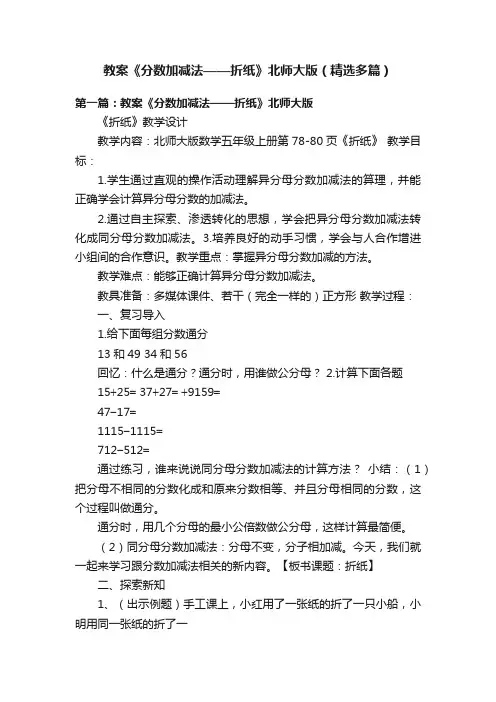 教案《分数加减法——折纸》北师大版（精选多篇）

第一篇：教案《分数加减法——折纸》北师大版

《折纸》教学设计

教学内容：北师大版数学五年级上册第 78-80 页《折纸》 教学目标：

1.学生通过直观的操作活动理解异分母分数加减法的算理，并能正确学会计算异分母分数的加减法。

2.通过自主探索、渗透转化的思想，学会把异分母分数加减法转化成同分母分数加减法。3.培养良好的动手习惯，学会与人合作增进小组间的合作意识。教学重点：掌握异分母分数加减的方法。

教学难点：能够正确计算异分母分数加减法。

教具准备：多媒体课件、若干（完全一样的）正方形 教学过程：

一、复习导入

1.给下面每组分数通分

13 和 49 34 和 56

回忆：什么是通分？通分时，用谁做公分母？ 2.计算下面各题

15+25= 37+27= +9159=

47−17=

1115−1115=

712−512=

通过练习，谁来说说同分母分数加减法的计算方法？ 小结：（1）把分母不相同的分数化成和原来分数相等、并且分母相同的分数，这个过程叫做通分。

通分时，用几个分母的最小公倍数做公分母，这样计算最简便。

（2）同分母分数加减法：分母不变，分子相加减。今天，我们就一起来学习跟分数加减法相关的新内容。【板书课题：折纸】

二、探索新知

1、（出示例题）手工课上，小红用了一张纸的折了一只小船，小明用同一张纸的折了一